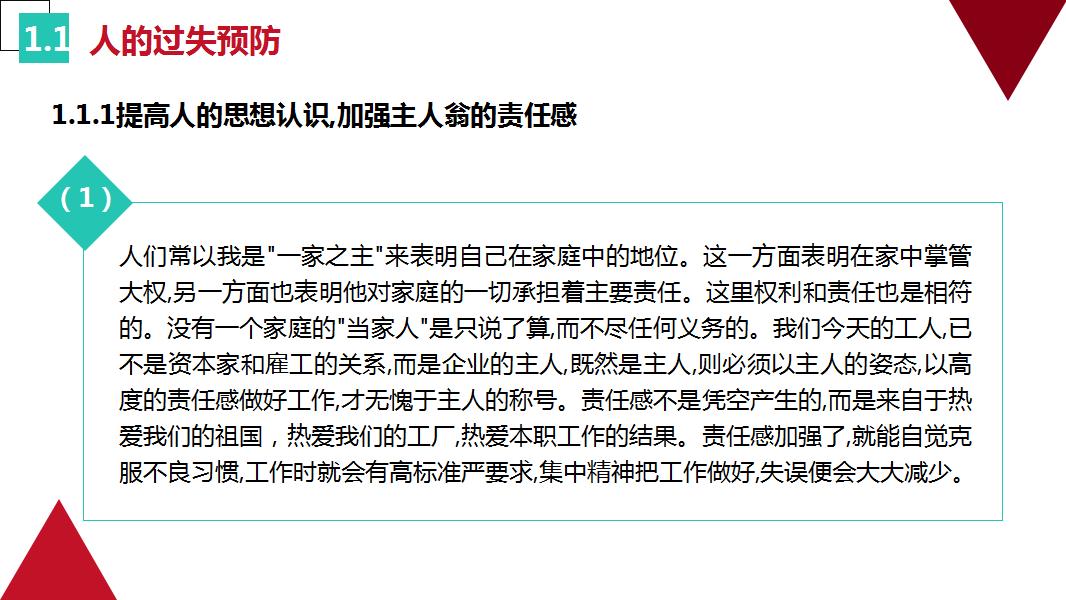 1.1 人的过失预防

1.1.1提高人的思想认识,加强主人翁的责任感

(1)

人们常以我是“一家之主”来表明自己在家庭中的地位。这一方面表明在家中掌管大权,另一方面也表明他对家庭的一切承担着主要责任。这里权利和责任也是相符的。没有一个家庭的“当家人”是只说了算,而不尽任何义务的。我们今天的工人,已不是资本家和雇工的关系,而是企业的主人,既然是主人,则必须以主人的姿态,以高度的责任感做好工作,才无愧于主人的称号。责任感不是凭空产生的,而是来自于热爱我们的祖国,热爱我们的工厂,热爱本职工作的结果。责任感加强了,就能自觉克服不良习惯,工作时就会有高标准严要求,集中精神把工作做好,失误便会大大减少。